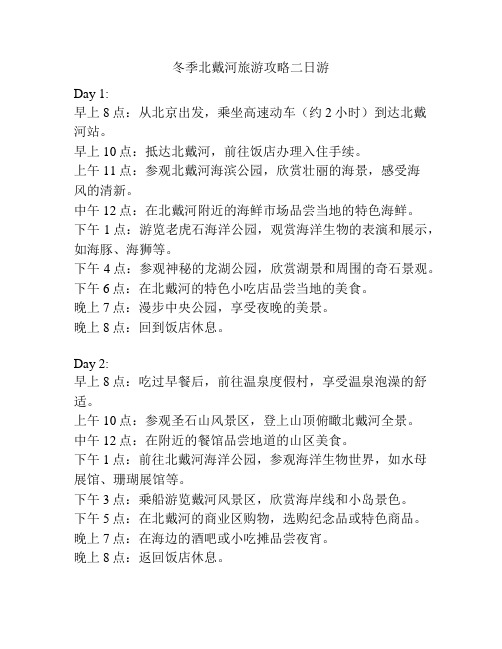 冬季北戴河旅游攻略二日游

Day 1:
早上 8 点：从北京出发，乘坐高速动车（约 2 小时）到达北戴河站。
早上 10 点：抵达北戴河，前往饭店办理入住手续。
上午 11 点：参观北戴河海滨公园，欣赏壮丽的海景，感受海风的清新。
中午 12 点：在北戴河附近的海鲜市场品尝当地的特色海鲜。
下午 1 点：游览老虎石海洋公园，观赏海洋生物的表演和展示，如海豚、海狮等。
下午 4 点：参观神秘的龙湖公园，欣赏湖景和周围的奇石景观。
下午 6 点：在北戴河的特色小吃店品尝当地的美食。
晚上 7 点：漫步中央公园，享受夜晚的美景。
晚上 8 点：回到饭店休息。

Day 2:
早上 8 点：吃过早餐后，前往温泉度假村，享受温泉泡澡的舒适。
上午 10 点：参观圣石山风景区，登上山顶俯瞰北戴河全景。
中午 12 点：在附近的餐馆品尝地道的山区美食。
下午 1 点：前往北戴河海洋公园，参观海洋生物世界，如水母展馆、珊瑚展馆等。
下午 3 点：乘船游览戴河风景区，欣赏海岸线和小岛景色。
下午 5 点：在北戴河的商业区购物，选购纪念品或特色商品。
晚上 7 点：在海边的酒吧或小吃摊品尝夜宵。
晚上 8 点：返回饭店休息。